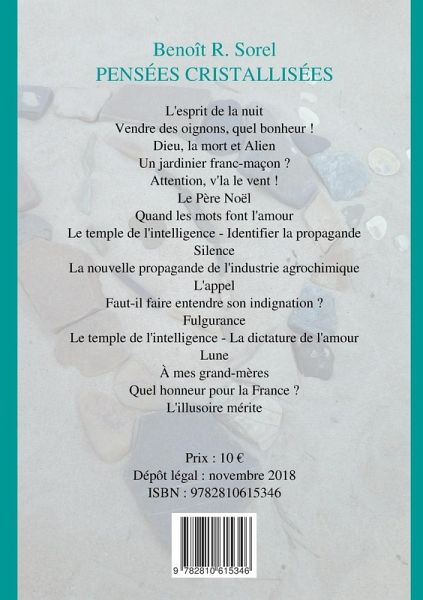 Benoît R. Sorel
PENSÉES CRISTALLISÉES

L'esprit de la nuit
Vendre des oignons, quel bonheur !
Dieu, la mort et Alien
Un jardinier franc-maçon ?
Attention, v'la le vent !
Le Père Noël
Quand les mots font l'amour
Le temple de l'intelligence - Identifier la propagande
Silence
La nouvelle propagande de l'industrie agrochimique
L'appel
Faut-il faire entendre son indignation ?
Fulgurance
Le temple de l'intelligence - La dictature de l'amour
Lune
À mes grand-mères
Quel honneur pour la France ?
L'illusoire mérite

Prix : 10 €
Dépôt légal : novembre 2018
ISBN : 9782810615346

9 782810 615346